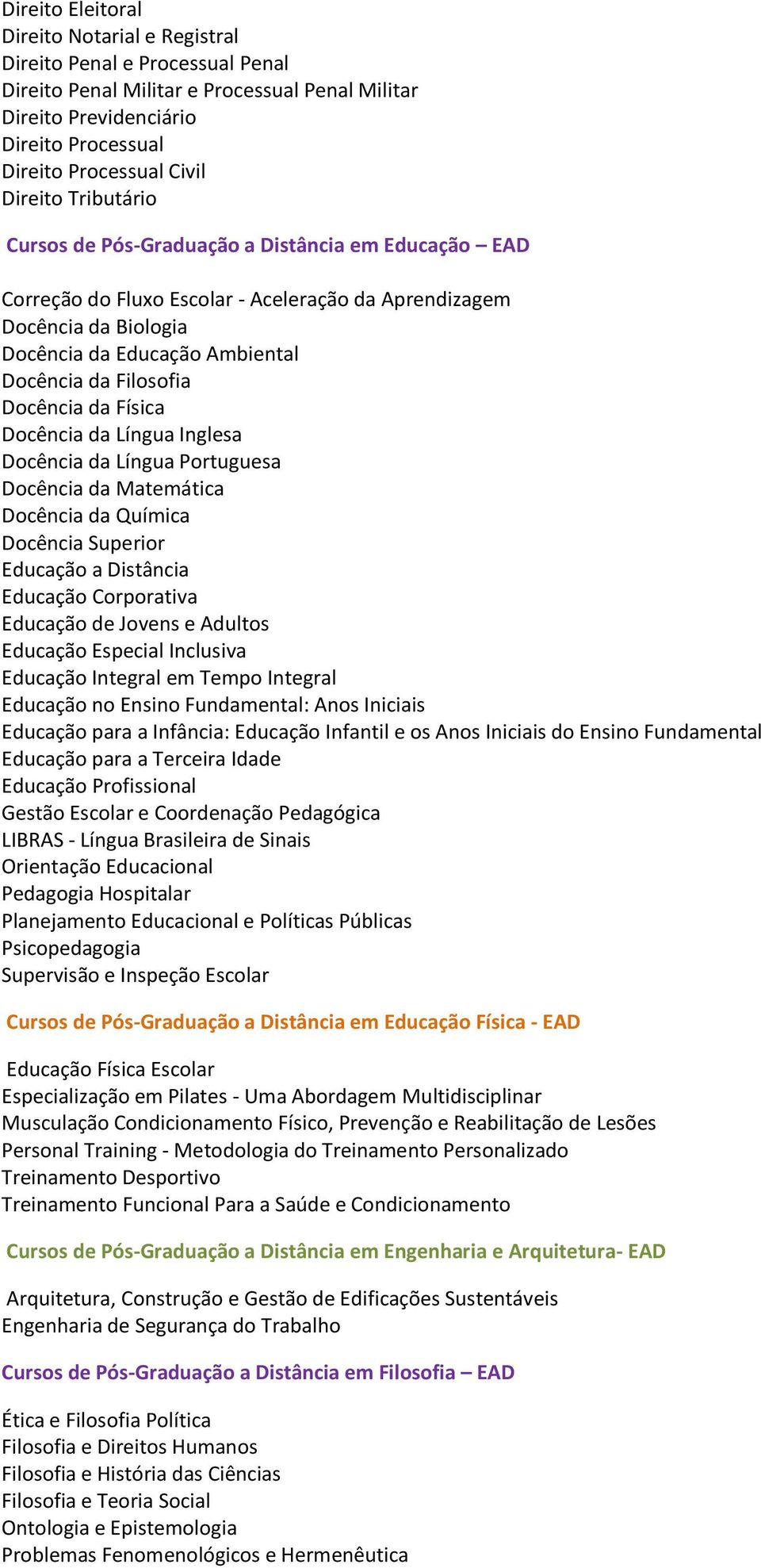 Direito Eleitoral
Direito Notarial e Registral
Direito Penal e Processual Penal
Direito Penal Militar e Processual Penal Militar
Direito Previdenciário
Direito Processual
Direito Processual Civil
Direito Tributário

Cursos de Pós-Graduação a Distância em Educação – EAD

Correção do Fluxo Escolar - Aceleração da Aprendizagem
Docência da Biologia
Docência da Educação Ambiental
Docência da Filosofia
Docência da Física
Docência da Língua Inglesa
Docência da Língua Portuguesa
Docência da Matemática
Docência da Química
Docência Superior
Educação a Distância
Educação Corporativa
Educação de Jovens e Adultos
Educação Especial Inclusiva
Educação Integral em Tempo Integral
Educação no Ensino Fundamental: Anos Iniciais
Educação para a Infância: Educação Infantil e os Anos Iniciais do Ensino Fundamental
Educação para a Terceira Idade
Educação Profissional
Gestão Escolar e Coordenação Pedagógica
LIBRAS - Língua Brasileira de Sinais
Orientação Educacional
Pedagogia Hospitalar
Planejamento Educacional e Políticas Públicas
Psicopedagogia
Supervisão e Inspeção Escolar

Cursos de Pós-Graduação a Distância em Educação Física - EAD

Educação Física Escolar
Especialização em Pilates - Uma Abordagem Multidisciplinar
Musculação Condicionamento Físico, Prevenção e Reabilitação de Lesões
Personal Training - Metodologia do Treinamento Personalizado
Treinamento Desportivo
Treinamento Funcional Para a Saúde e Condicionamento

Cursos de Pós-Graduação a Distância em Engenharia e Arquitetura- EAD

Arquitetura, Construção e Gestão de Edificações Sustentáveis
Engenharia de Segurança do Trabalho

Cursos de Pós-Graduação a Distância em Filosofia – EAD

Ética e Filosofia Política
Filosofia e Direitos Humanos
Filosofia e História das Ciências
Filosofia e Teoria Social
Ontologia e Epistemologia
Problemas Fenomenológicos e Hermenêutica